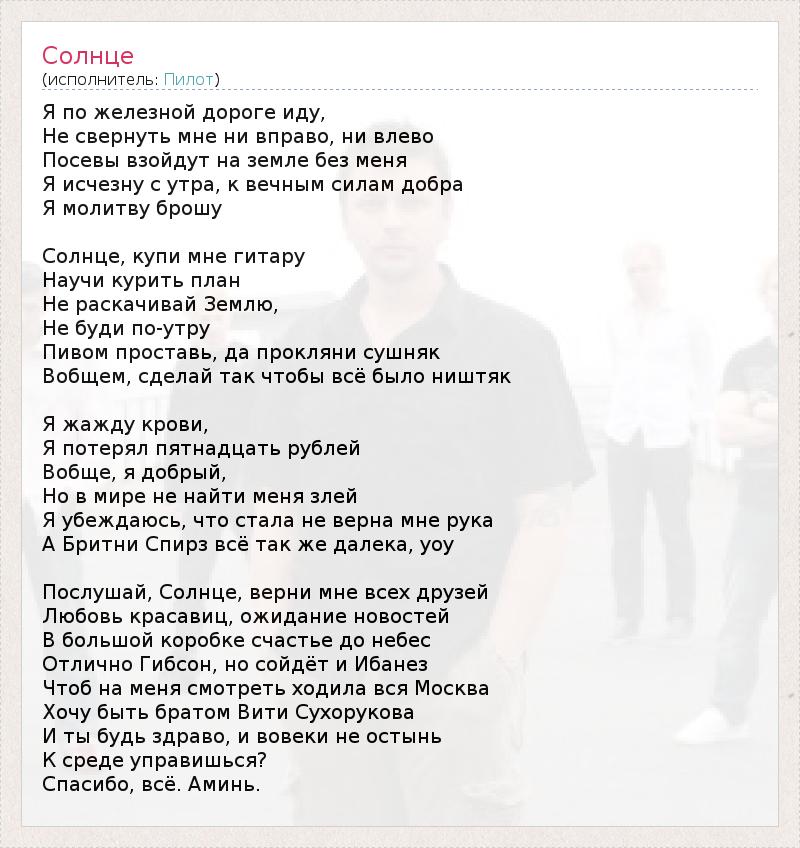 Солнце
(исполнитель: Пилот)

Я по железной дороге иду,
Не свернуть мне ни вправо, ни влево
Посевы взойдут на земле без меня
Я исчезну с утра, к вечным силам добра
Я молитву брошу

Солнце, купи мне гитару
Научи курить план
Не раскачивай Землю,
Не буди по-утру
Пивом проставь, да прокляни сушняк
Вобщем, сделай так чтобы всё было ништяк

Я жажду крови,
Я потерял пятнадцать рублей
Вобще, я добрый,
Но в мире не найти меня злей
Я убеждаюсь, что стала не верна мне рука
А Бритни Спирз всё так же далека, уоу

Послушай, Солнце, верни мне всех друзей
Любовь красавиц, ожидание новостей
В большой коробке счастье до небес
Отлично Гибсон, но сойдёт и Ибанез
Чтоб на меня смотреть ходила вся Москва
Хочу быть братом Вити Сухорукова
И ты будь здраво, и вовеки не остынь
К среде управишься?
Спасибо, всё. Аминь.